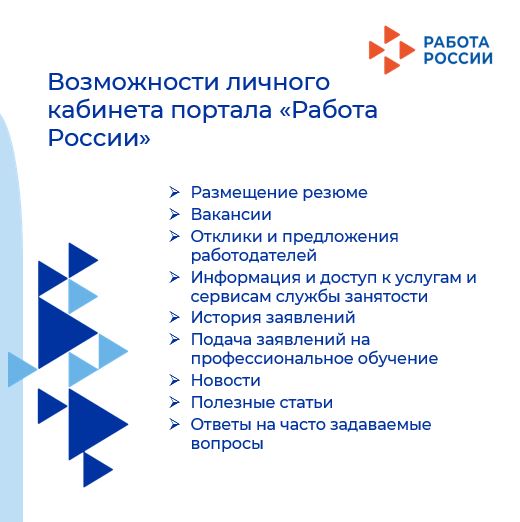 РАБОТА
РОССИИ

Возможности личного кабинета портала «Работа России»

➢ Размещение резюме
➢ Вакансии
➢ Отклики и предложения работодателей
➢ Информация и доступ к услугам и сервисам службы занятости
➢ История заявлений
➢ Подача заявлений на профессиональное обучение
➢ Новости
➢ Полезные статьи
➢ Ответы на часто задаваемые вопросы